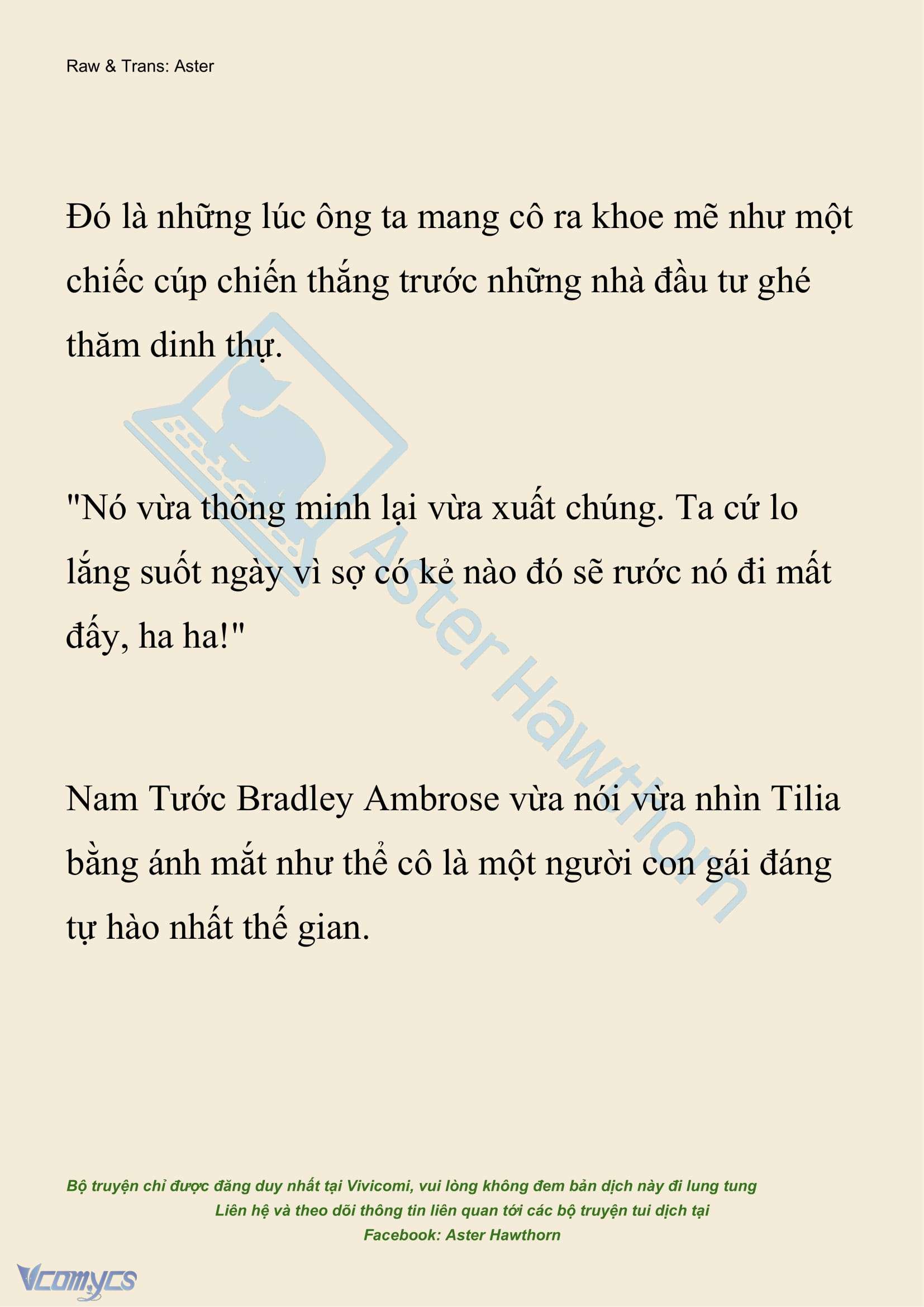 Raw & Trans: Aster

Đó là những lúc ông ta mang cô ra khoe mẽ như một chiếc cúp chiến thắng trước những nhà đầu tư ghé thăm dinh thự.

"Nó vừa thông minh lại vừa xuất chúng. Ta cứ lo lắng suốt ngày vì sợ có kẻ nào đó sẽ rước nó đi mất đấy, ha ha!"

Nam Tước Bradley Ambrose vừa nói vừa nhìn Tilia bằng ánh mắt như thể cô là một người con gái đáng tự hào nhất thế gian.

Aster Hawthorn

Bộ truyện chỉ được đăng duy nhất tại Vivicomi, vui lòng không đem bản dịch này đi lung tung
Liên hệ và theo dõi thông tin liên quan tới các bộ truyện tui dịch tại
Facebook: Aster Hawthorn

Vcomycs